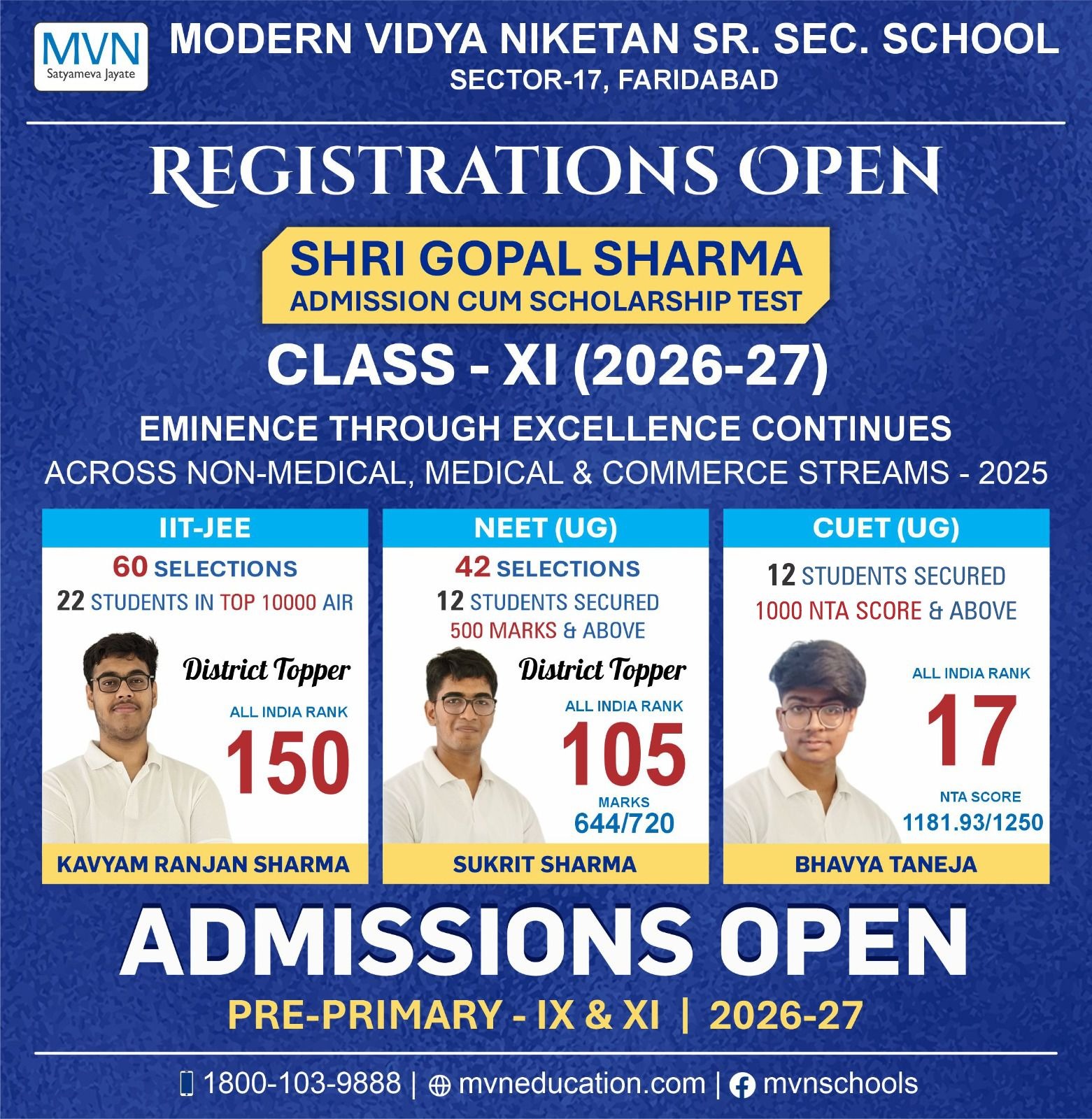 MVN
Satyameva Jayate

MODERN VIDYA NIKETAN SR. SEC. SCHOOL
SECTOR-17, FARIDABAD

REGISTRATIONS OPEN

SHRI GOPAL SHARMA
ADMISSION CUM SCHOLARSHIP TEST

CLASS - XI (2026-27)

EMINENCE THROUGH EXCELLENCE CONTINUES
ACROSS NON-MEDICAL, MEDICAL & COMMERCE STREAMS - 2025

IIT-JEE
60 SELECTIONS
22 STUDENTS IN TOP 10000 AIR
District Topper
ALL INDIA RANK
150
KAVYAM RANJAN SHARMA

NEET (UG)
42 SELECTIONS
12 STUDENTS SECURED
500 MARKS & ABOVE
District Topper
ALL INDIA RANK
105
MARKS
644/720
SUKRIT SHARMA

CUET (UG)
12 STUDENTS SECURED
1000 NTA SCORE & ABOVE
ALL INDIA RANK
17
NTA SCORE
1181.93/1250
BHAVYA TANEJA

ADMISSIONS OPEN

PRE-PRIMARY - IX & XI | 2026-27

1800-103-9888 | mvneducation.com | mvnschools